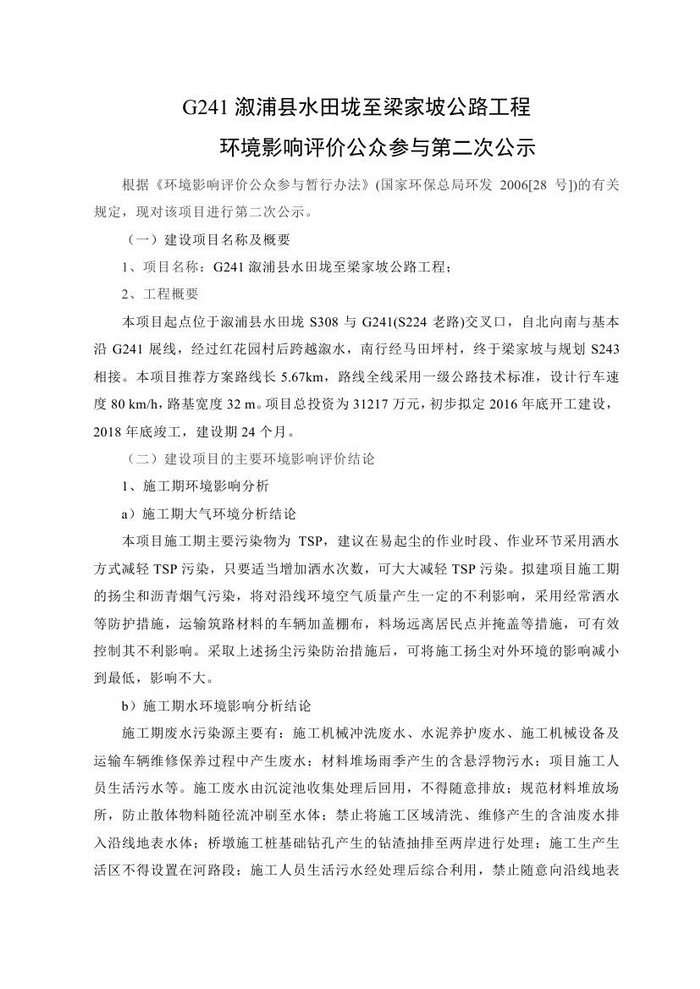 G241 溆浦县水田垅至梁家坡公路工程

环境影响评价公众参与第二次公示

根据《环境影响评价公众参与暂行办法》(国家环保总局环发 2006[28 号])的有关规定，现对该项目进行第二次公示。

（一）建设项目名称及概要

1、项目名称：G241 溆浦县水田垅至梁家坡公路工程；

2、工程概要

本项目起点位于溆浦县水田垅 S308 与 G241(S224 老路)交叉口，自北向南与基本沿 G241 展线，经过红花园村后跨越溆水，南行经马田坪村，终于梁家坡与规划 S243 相接。本项目推荐方案路线长 5.67km，路线全线采用一级公路技术标准，设计行车速度 80 km/h，路基宽度 32 m。项目总投资为 31217 万元，初步拟定 2016 年底开工建设，2018 年底竣工，建设期 24 个月。

（二）建设项目的主要环境影响评价结论

1、施工期环境影响分析

a）施工期大气环境分析结论

本项目施工期主要污染物为 TSP，建议在易起尘的作业时段、作业环节采用洒水方式减轻 TSP 污染，只要适当增加洒水次数，可大大减轻 TSP 污染。拟建项目施工期的扬尘和沥青烟气污染，将对沿线环境空气质量产生一定的不利影响，采用经常洒水等防护措施，运输筑路材料的车辆加盖棚布，料场远离居民点并掩盖等措施，可有效控制其不利影响。采取上述扬尘污染防治措施后，可将施工扬尘对外环境的影响减小到最低，影响不大。

b）施工期水环境影响分析结论

施工期废水污染源主要有：施工机械冲洗废水、水泥养护废水、施工机械设备及运输车辆维修保养过程中产生废水；材料堆场雨季产生的含悬浮物污水；项目施工人员生活污水等。施工废水由沉淀池收集处理后回用，不得随意排放；规范材料堆放场所，防止散体物料随径流冲刷至水体；禁止将施工区域清洗、维修产生的含油废水排入沿线地表水体；桥墩施工桩基础钻孔产生的钻渣抽排至两岸进行处理；施工生产生活区不得设置在河路段；施工人员生活污水经处理后综合利用，禁止随意向沿线地表